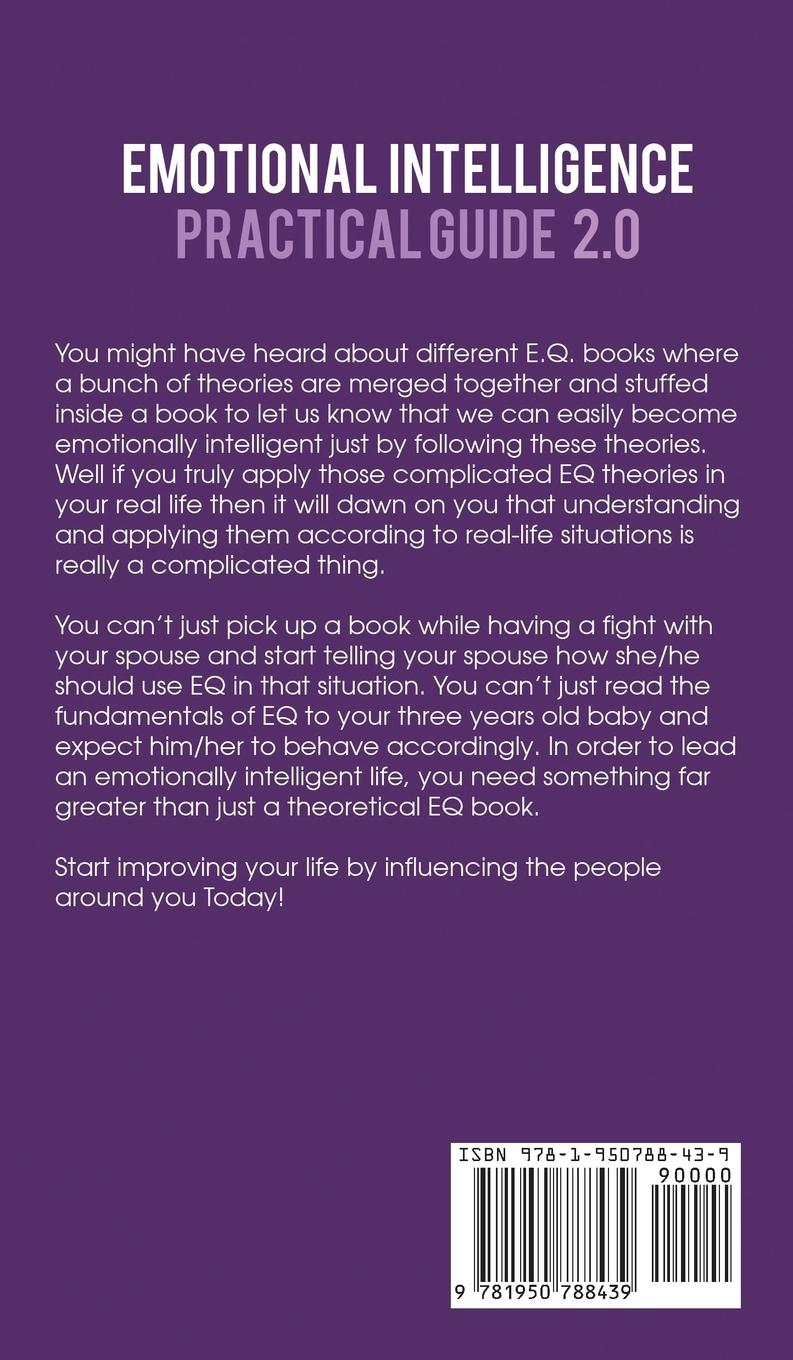 EMOTIONAL INTELLIGENCE
PRACTICAL GUIDE 2.0

You might have heard about different E.Q. books where a bunch of theories are merged together and stuffed inside a book to let us know that we can easily become emotionally intelligent just by following these theories. Well if you truly apply those complicated EQ theories in your real life then it will dawn on you that understanding and applying them according to real-life situations is really a complicated thing.

You can't just pick up a book while having a fight with your spouse and start telling your spouse how she/he should use EQ in that situation. You can't just read the fundamentals of EQ to your three years old baby and expect him/her to behave accordingly. In order to lead an emotionally intelligent life, you need something far greater than just a theoretical EQ book.

Start improving your life by influencing the people around you Today!

ISBN 978-1-950788-43-9
90000
9 781950 788439